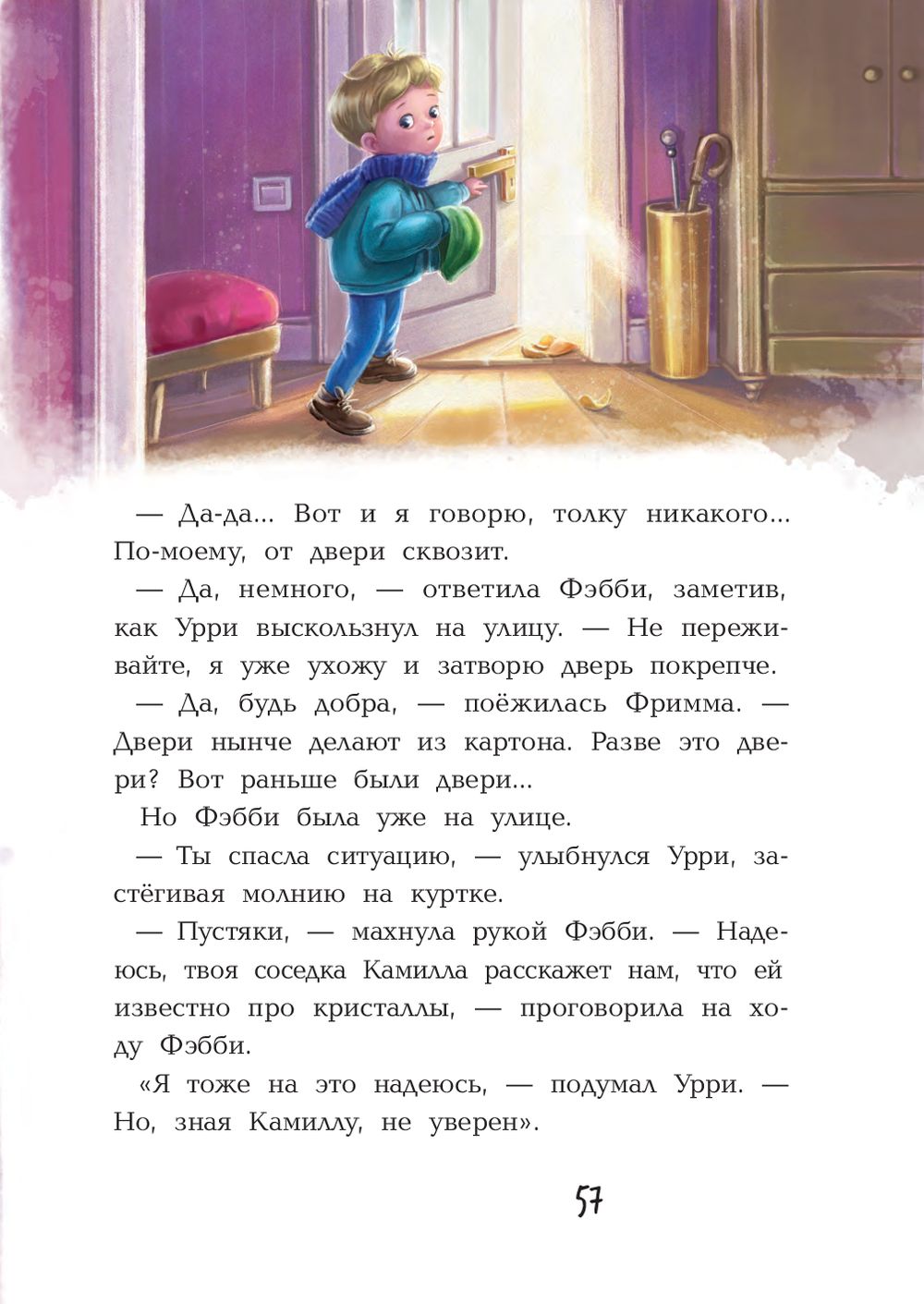 — Да-да... Вот и я говорю, толку никакого... По-моему, от двери сквозит.

— Да, немного, — ответила Фэбби, заметив, как Урри выскользнул на улицу. — Не переживайте, я уже ухожу и затворю дверь покрепче.

— Да, будь добра, — поёжилась Фримма. — Двери нынче делают из картона. Разве это двери? Вот раньше были двери...

Но Фэбби была уже на улице.

— Ты спасла ситуацию, — улыбнулся Урри, застёгивая молнию на куртке.

— Пустяки, — махнула рукой Фэбби. — Надеюсь, твоя соседка Камилла расскажет нам, что ей известно про кристаллы, — проговорила на ходу Фэбби.

«Я тоже на это надеюсь, — подумал Урри. — Но, зная Камиллу, не уверен».

57